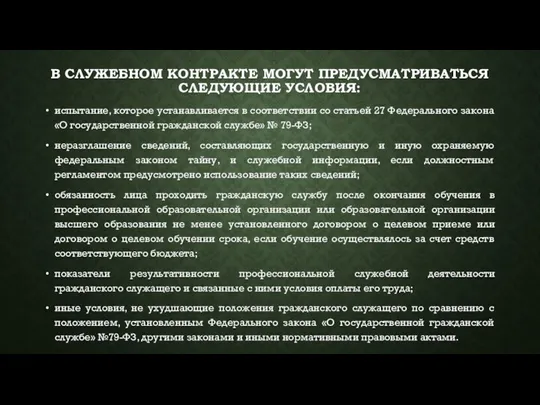 В СЛУЖЕБНОМ КОНТРАКТЕ МОГУТ ПРЕДУСМАТРИВАТЬСЯ СЛЕДУЮЩИЕ УСЛОВИЯ:

• испытание, которое устанавливается в соответствии со статьей 27 Федерального закона «О государственной гражданской службе» № 79-ФЗ;

• неразглашение сведений, составляющих государственную и иную охраняемую федеральным законом тайну, и служебной информации, если должностным регламентом предусмотрено использование таких сведений;

• обязанность лица проходить гражданскую службу после окончания обучения в профессиональной образовательной организации или образовательной организации высшего образования не менее установленного договором о целевом приеме или договором о целевом обучении срока, если обучение осуществлялось за счет средств соответствующего бюджета;

• показатели результативности профессиональной служебной деятельности гражданского служащего и связанные с ними условия оплаты его труда;

• иные условия, не ухудшающие положения гражданского служащего по сравнению с положением, установленным Федерального закона «О государственной гражданской службе» №79-ФЗ, другими законами и иными нормативными правовыми актами.